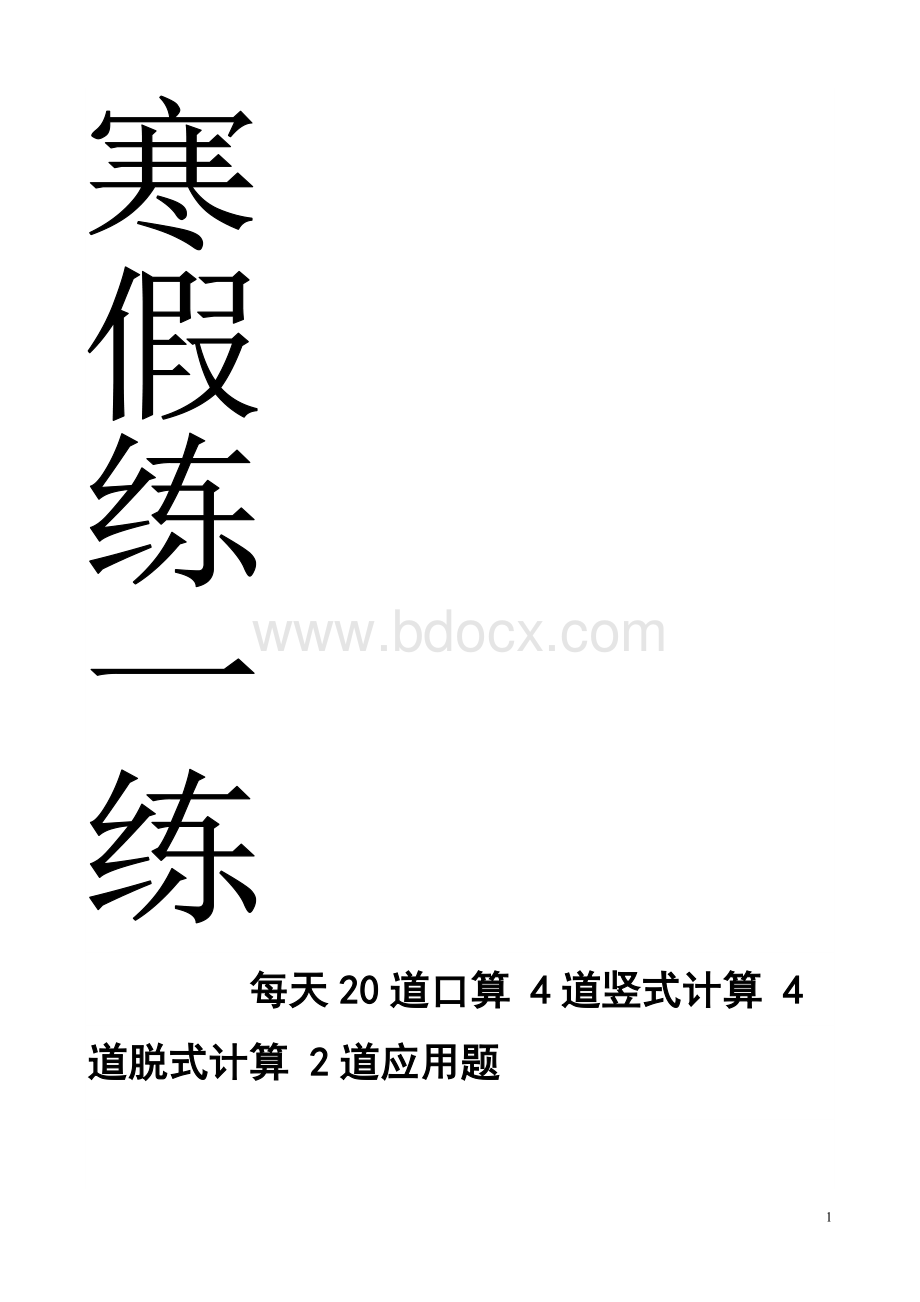 寒假练一练

www.bdocx.com

每天 20 道口算 4 道竖式计算 4 道脱式计算 2 道应用题

1